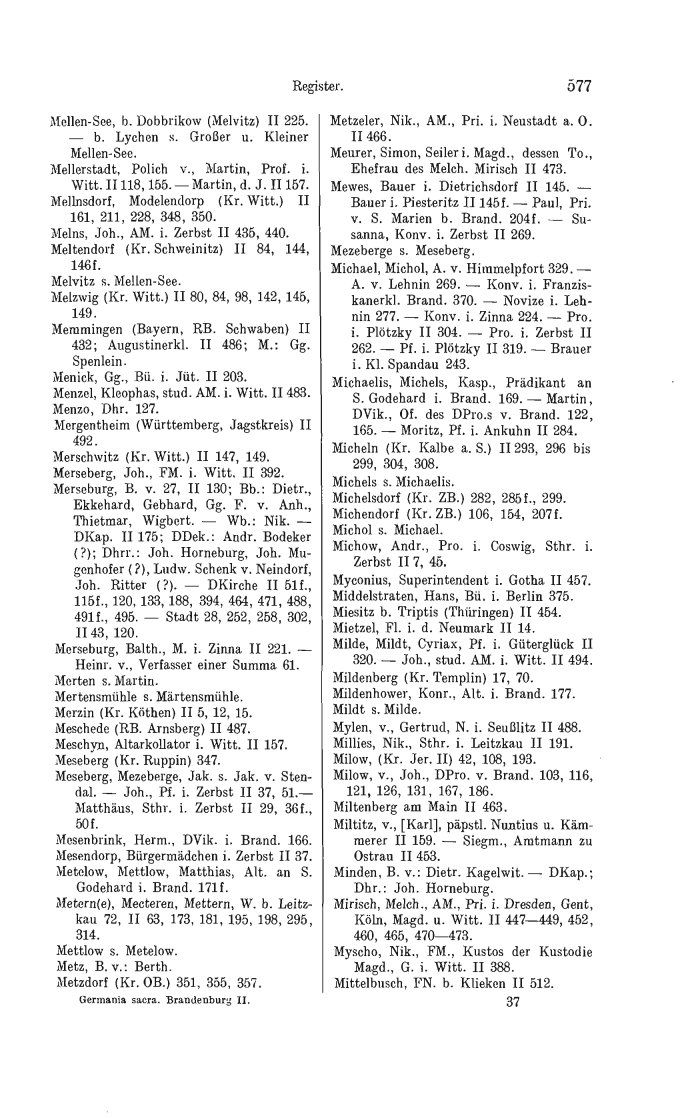 Register. 577

Mellen-See, b. Dobbrikow (Melvitz) II 225. — b. Lychen s. Großer u. Kleiner Mellen-See.
Mellerstadt, Polich v., Martin, Prof. i. Witt. II 118, 155. — Martin, d. J. II 157.
Mellnsdorf, Modelendorp (Kr. Witt.) II 161, 211, 228, 348, 350.
Melns, Joh., AM. i. Zerbst II 435, 440.
Meltendorf (Kr. Schweinitz) II 84, 144, 146f.
Melvitz s. Mellen-See.
Melzwig (Kr. Witt.) II 80, 84, 98, 142, 145, 149.
Memmingen (Bayern, RB. Schwaben) II 432; Augustinerkl. II 486; M.: Gg. Spenlein.
Menick, Gg., Bü. i. Jüt. II 203.
Menzel, Kleophas, stud. AM. i. Witt. II 483.
Menzo, Dhr. 127.
Mergentheim (Württemberg, Jagstkreis) II 492.
Merschwitz (Kr. Witt.) II 147, 149.
Merseberg, Joh., FM. i. Witt. II 392.
Merseburg, B. v. 27, II 130; Bb.: Dietr., Ekkehard, Gebhard, Gg. F. v. Anh., Thietmar, Wigbert. — Wb.: Nik. — DKap. II 175; DDek.: Andr. Bodeker (?); Dhrr.: Joh. Horneburg, Joh. Mugenhofer (?), Ludw. Schenk v. Neindorf, Joh. Ritter (?). — DKirche II 51f., 115f., 120, 133, 188, 394, 464, 471, 488, 491f., 495. — Stadt 28, 252, 258, 302, II 43, 120.
Merseburg, Balth., M. i. Zinna II 221. — Heinr. v., Verfasser einer Summa 61.
Merten s. Martin.
Mertensmühle s. Märtensmühle.
Merzin (Kr. Köthen) II 5, 12, 15.
Meschede (RB. Arnsberg) II 487.
Meschyn, Altarkollator i. Witt. II 157.
Meseberg (Kr. Ruppin) 347.
Meseberg, Mezeberge, Jak. s. Jak. v. Stendal. — Joh., Pf. i. Zerbst II 37, 51.— Matthäus, Sthr. i. Zerbst II 29, 36f., 50f.
Mesenbrink, Herm., DVik. i. Brand. 166.
Mesendorp, Bürgermädchen i. Zerbst II 37.
Metelow, Mettlow, Matthias, Alt. an S. Godehard i. Brand. 171f.
Metern(e), Mecteren, Mettern, W. b. Leitzkau 72, II 63, 173, 181, 195, 198, 295, 314.
Mettlow s. Metelow.
Metz, B. v.: Berth.
Metzdorf (Kr. OB.) 351, 355, 357.
Germania sacra. Brandenburg II.

Metzeler, Nik., AM., Pri. i. Neustadt a. O. II 466.
Meurer, Simon, Seiler i. Magd., dessen To., Ehefrau des Melch. Mirisch II 473.
Mewes, Bauer i. Dietrichsdorf II 145. — Bauer i. Piesteritz II 145f. — Paul, Pri. v. S. Marien b. Brand. 204f. — Susanna, Konv. i. Zerbst II 269.
Mezeberge s. Meseberg.
Michael, Michol, A. v. Himmelpfort 329. — A. v. Lehnin 269. — Konv. i. Franziskanerkl. Brand. 370. — Novize i. Lehnin 277. — Konv. i. Zinna 224. — Pro. i. Plötzky II 304. — Pro. i. Zerbst II 262. — Pf. i. Plötzky II 319. — Brauer i. Kl. Spandau 243.
Michaelis, Michels, Kasp., Prädikant an S. Godehard i. Brand. 169. — Martin, DVik., Of. des DPro.s v. Brand. 122, 165. — Moritz, Pf. i. Ankuhn II 284.
Micheln (Kr. Kalbe a. S.) II 293, 296 bis 299, 304, 308.
Michels s. Michaelis.
Michelsdorf (Kr. ZB.) 282, 285f., 299.
Michendorf (Kr. ZB.) 106, 154, 207f.
Michol s. Michael.
Michow, Andr., Pro. i. Coswig, Sthr. i. Zerbst II 7, 45.
Myconius, Superintendent i. Gotha II 457.
Middelstraten, Hans, Bü. i. Berlin 375.
Miesitz b. Triptis (Thüringen) II 454.
Mietzel, Fl. i. d. Neumark II 14.
Milde, Mildt, Cyriax, Pf. i. Güterglück II 320. — Joh., stud. AM. i. Witt. II 494.
Mildenberg (Kr. Templin) 17, 70.
Mildenhower, Konr., Alt. i. Brand. 177.
Mildt s. Milde.
Mylen, v., Gertrud, N. i. Seußlitz II 488.
Millies, Nik., Sthr. i. Leitzkau II 191.
Milow, (Kr. Jer. II) 42, 108, 193.
Milow, v., Joh., DPro. v. Brand. 103, 116, 121, 126, 131, 167, 186.
Miltenberg am Main II 463.
Miltitz, v., [Karl], päpstl. Nuntius u. Kämmerer II 159. — Siegm., Amtmann zu Ostrau II 453.
Minden, B. v.: Dietr. Kagelwit. — DKap.; Dhr.: Joh. Horneburg.
Mirisch, Melch., AM., Pri. i. Dresden, Gent, Köln, Magd. u. Witt. II 447—449, 452, 460, 465, 470—473.
Myscho, Nik., FM., Kustos der Kustodie Magd., G. i. Witt. II 388.
Mittelbusch, FN. b. Klieken II 512.
37